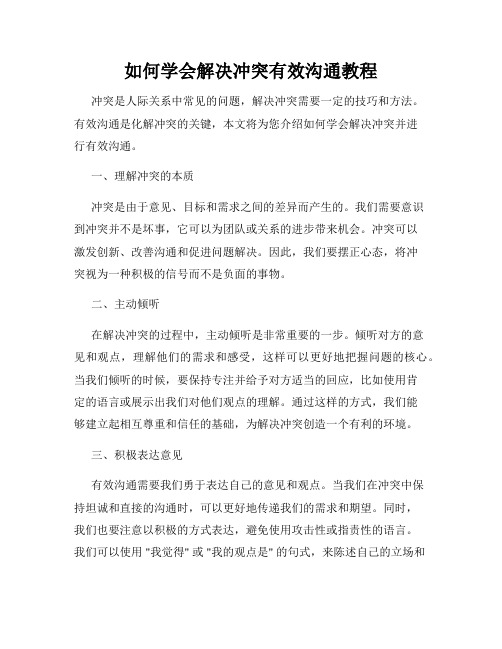 如何学会解决冲突有效沟通教程

冲突是人际关系中常见的问题，解决冲突需要一定的技巧和方法。有效沟通是化解冲突的关键，本文将为您介绍如何学会解决冲突并进行有效沟通。

一、理解冲突的本质

冲突是由于意见、目标和需求之间的差异而产生的。我们需要意识到冲突并不是坏事，它可以为团队或关系的进步带来机会。冲突可以激发创新、改善沟通和促进问题解决。因此，我们要摆正心态，将冲突视为一种积极的信号而不是负面的事物。

二、主动倾听

在解决冲突的过程中，主动倾听是非常重要的一步。倾听对方的意见和观点，理解他们的需求和感受，这样可以更好地把握问题的核心。当我们倾听的时候，要保持专注并给予对方适当的回应，比如使用肯定的语言或展示出我们对他们观点的理解。通过这样的方式，我们能够建立起相互尊重和信任的基础，为解决冲突创造一个有利的环境。

三、积极表达意见

有效沟通需要我们勇于表达自己的意见和观点。当我们在冲突中保持坦诚和直接的沟通时，可以更好地传递我们的需求和期望。同时，我们也要注意以积极的方式表达，避免使用攻击性或指责性的语言。我们可以使用 "我觉得" 或 "我的观点是" 的句式，来陈述自己的立场和